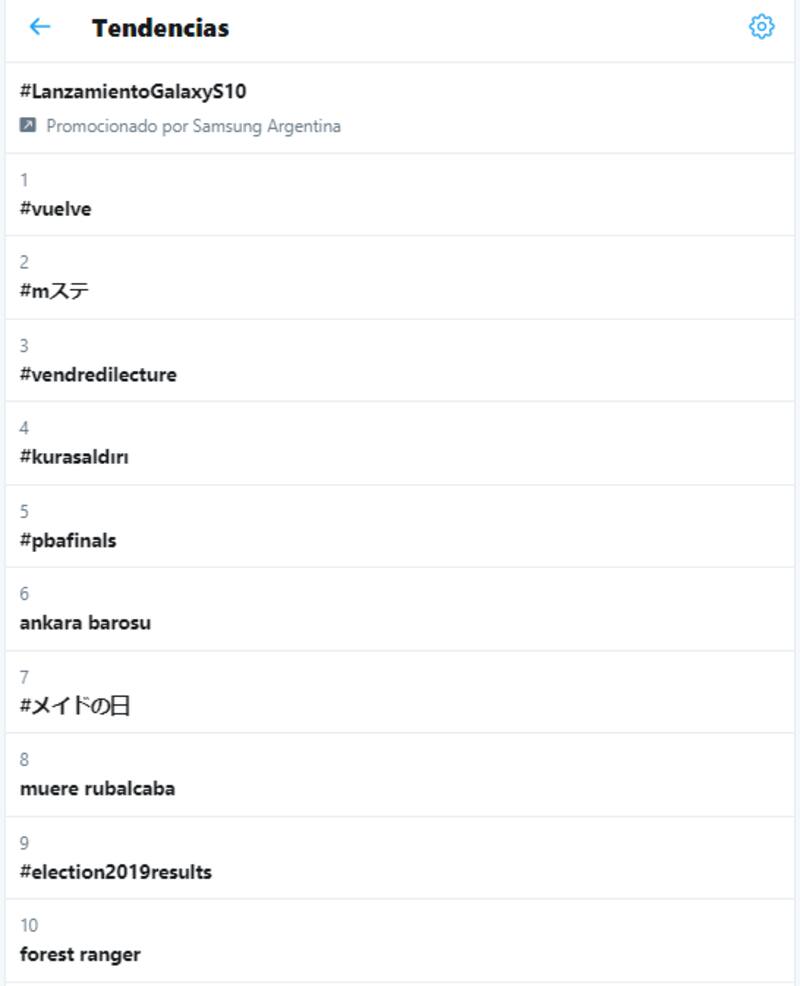 Tendencias

#LanzamientoGalaxyS10

Promocionado por Samsung Argentina

1
#vuelve

2
#mステ

3
#vendredilecture

4
#kurasaldırı

5
#pbafinals

6
ankara barosu

7
#メイドの日

8
muere rubalcaba

9
#election2019results

10
forest ranger